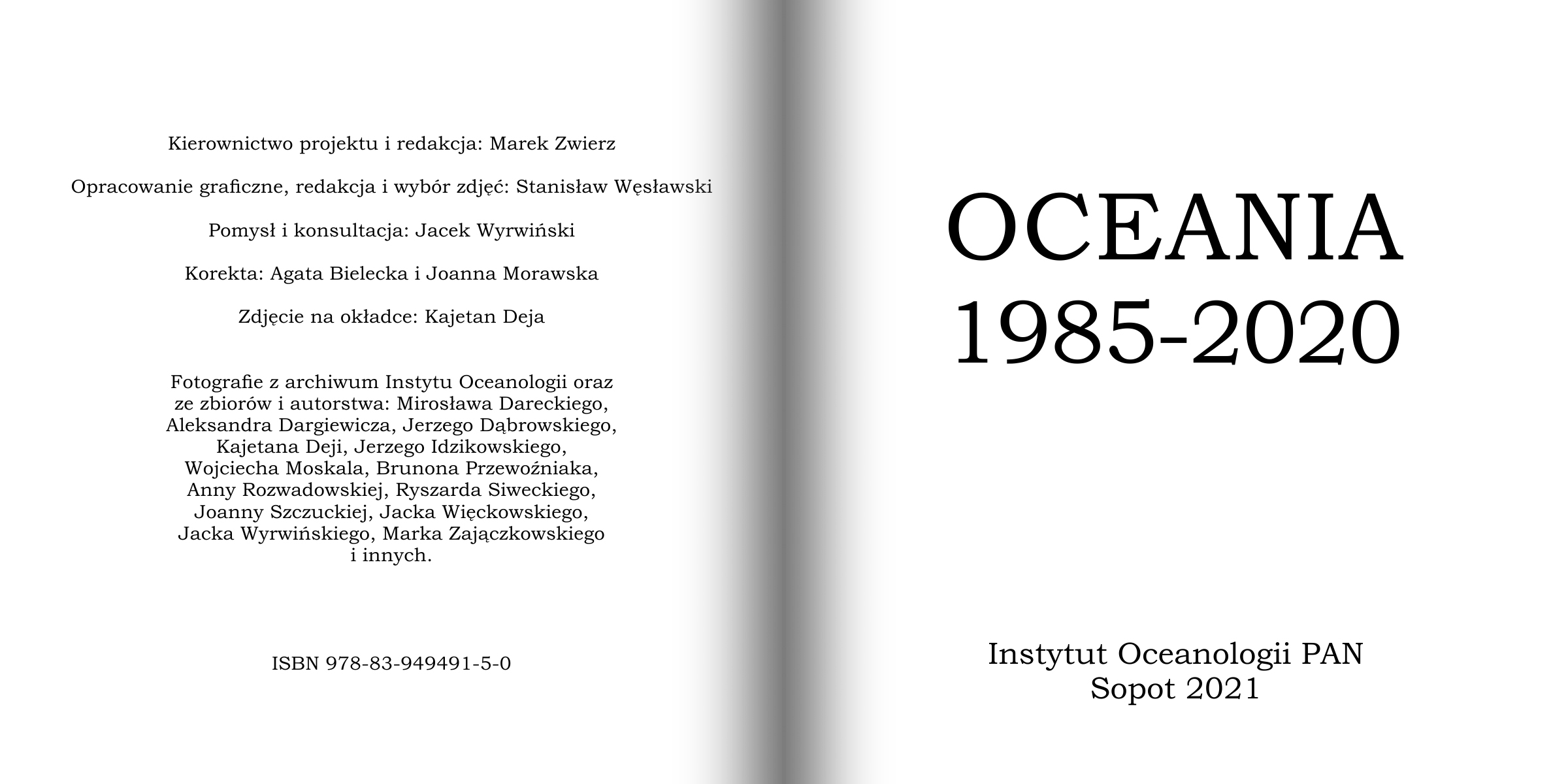 Kierownictwo projektu i redakcja: Marek Zwierz

Opracowanie graficzne, redakcja i wybór zdjęć: Stanisław Węsławski

Pomysł i konsultacja: Jacek Wyrwiński

Korekta: Agata Bielecka i Joanna Morawska

Zdjęcie na okładce: Kajetan Deja

Fotografie z archiwum Instytu Oceanologii oraz ze zbiorów i autorstwa: Mirosława Dareckiego, Aleksandra Dargiewicza, Jerzego Dąbrowskiego, Kajetana Deji, Jerzego Idzikowskiego, Wojciecha Moskala, Brunona Przewoźniaka, Anny Rozwadowskiej, Ryszarda Siweckiego, Joanny Szczuckiej, Jacka Więckowskiego, Jacka Wyrwińskiego, Marka Zajączkowskiego i innych.

ISBN 978-83-949491-5-0

OCEANIA
1985-2020

Instytut Oceanologii PAN
Sopot 2021